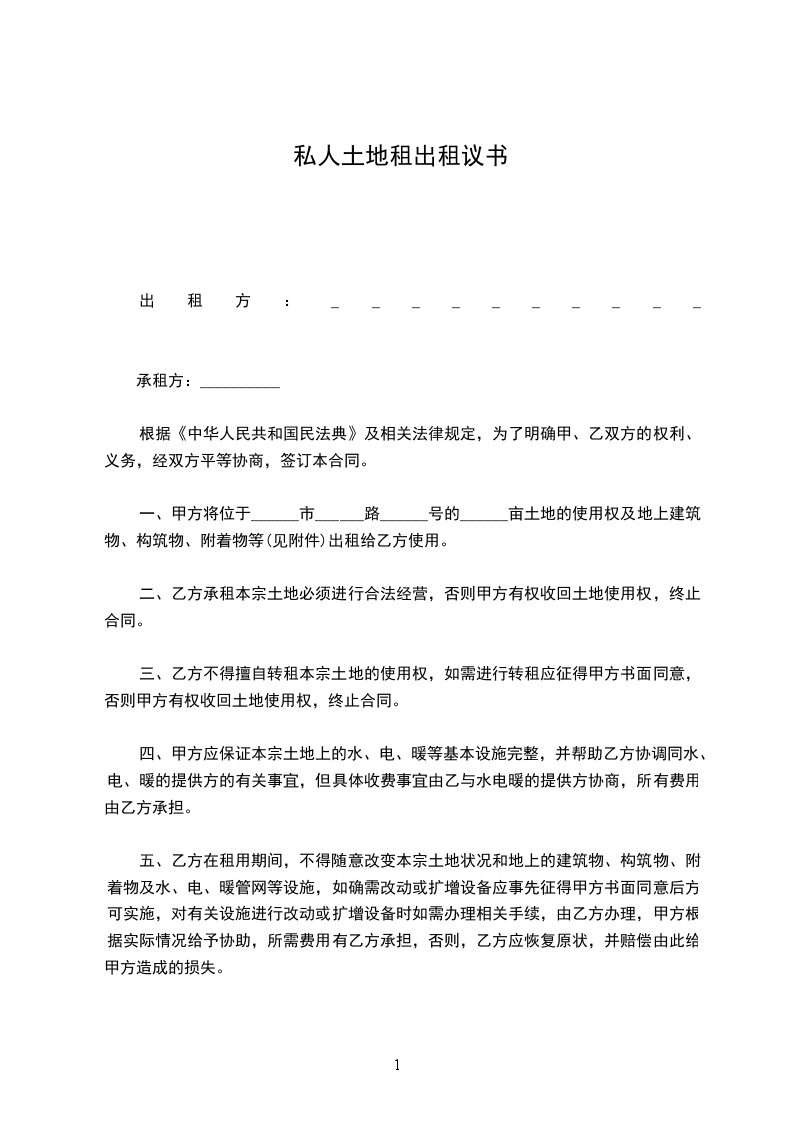 私人土地租出租议书

出租方：__________

承租方：__________

根据《中华人民共和国民法典》及相关法律规定，为了明确甲、乙双方的权利、义务，经双方平等协商，签订本合同。

一、甲方将位于______市______路______号的______亩土地的使用权及地上建筑物、构筑物、附着物等(见附件)出租给乙方使用。

二、乙方承租本宗土地必须进行合法经营，否则甲方有权收回土地使用权，终止合同。

三、乙方不得擅自转租本宗土地的使用权，如需进行转租应征得甲方书面同意，否则甲方有权收回土地使用权，终止合同。

四、甲方应保证本宗土地上的水、电、暖等基本设施完整，并帮助乙方协调同水、电、暖的提供方的有关事宜，但具体收费事宜由乙与水电暖的提供方协商，所有费用由乙方承担。

五、乙方在租用期间，不得随意改变本宗土地状况和地上的建筑物、构筑物、附着物及水、电、暖管网等设施，如确需改动或扩增设备应事先征得甲方书面同意后方可实施，对有关设施进行改动或扩增设备时如需办理相关手续，由乙方办理，甲方根据实际情况给予协助，所需费用有乙方承担，否则，乙方应恢复原状，并赔偿由此给甲方造成的损失。

1